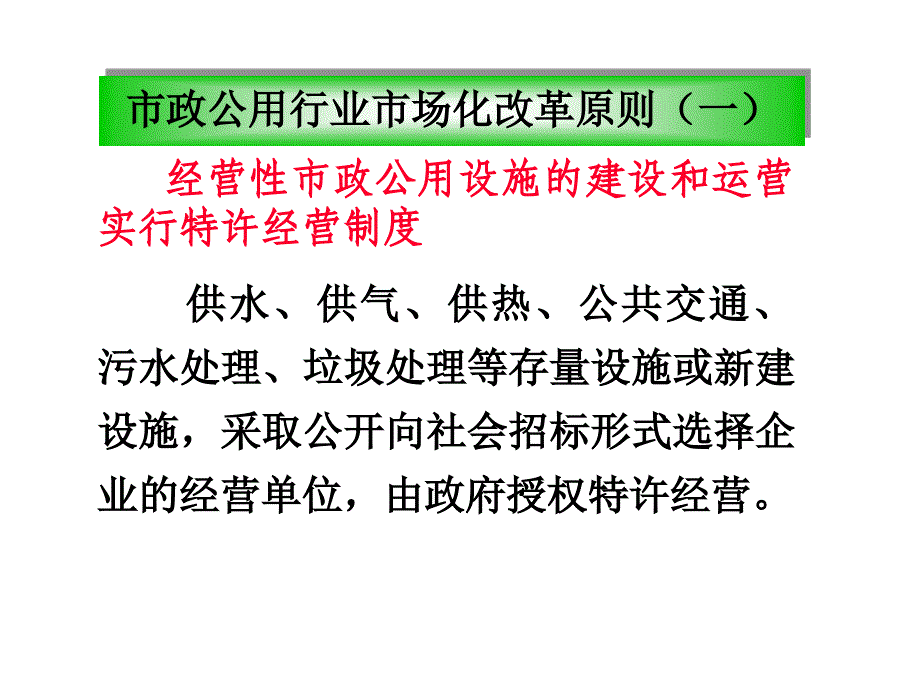 市政公用行业市场化改革原则（一）

经营性市政公用设施的建设和运营实行特许经营制度

供水、供气、供热、公共交通、污水处理、垃圾处理等存量设施或新建设施，采取公开向社会招标形式选择企业的经营单位，由政府授权特许经营。